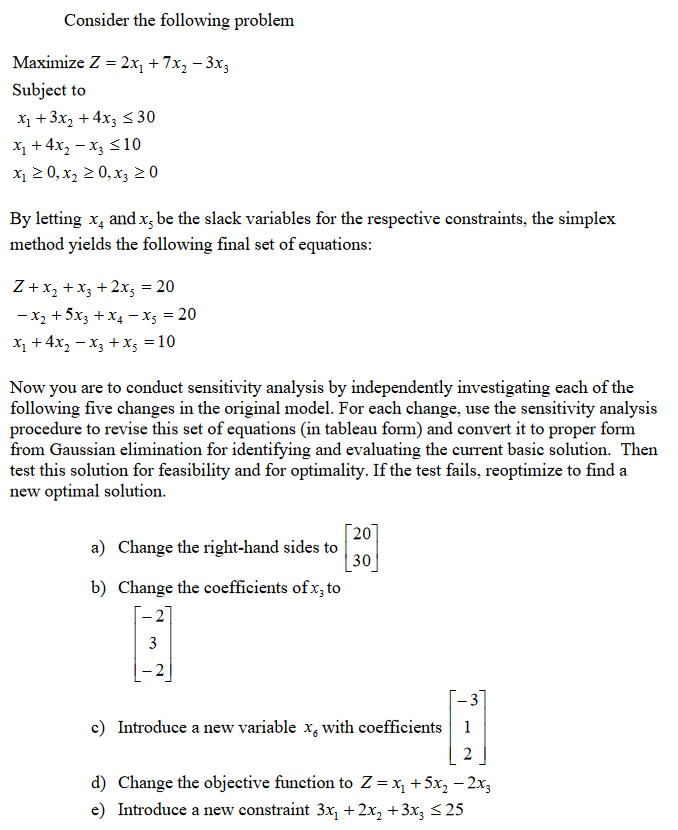 Consider the following problem

Maximize $Z = 2x_1 + 7x_2 - 3x_3$
Subject to
$x_1 + 3x_2 + 4x_3 \leq 30$
$x_1 + 4x_2 - x_3 \leq 10$
$x_1 \geq 0, x_2 \geq 0, x_3 \geq 0$

By letting $x_4$ and $x_5$ be the slack variables for the respective constraints, the simplex method yields the following final set of equations:

$Z + x_2 + x_3 + 2x_5 = 20$
$-x_2 + 5x_3 + x_4 - x_5 = 20$
$x_1 + 4x_2 - x_3 + x_5 = 10$

Now you are to conduct sensitivity analysis by independently investigating each of the following five changes in the original model. For each change, use the sensitivity analysis procedure to revise this set of equations (in tableau form) and convert it to proper form from Gaussian elimination for identifying and evaluating the current basic solution. Then test this solution for feasibility and for optimality. If the test fails, reoptimize to find a new optimal solution.

a) Change the right-hand sides to $\begin{bmatrix} 20 \\ 30 \end{bmatrix}$
b) Change the coefficients of $x_3$ to $\begin{bmatrix} -2 \\ 3 \\ -2 \end{bmatrix}$
c) Introduce a new variable $x_6$ with coefficients $\begin{bmatrix} -3 \\ 1 \\ 2 \end{bmatrix}$
d) Change the objective function to $Z = x_1 + 5x_2 - 2x_3$
e) Introduce a new constraint $3x_1 + 2x_2 + 3x_3 \leq 25$